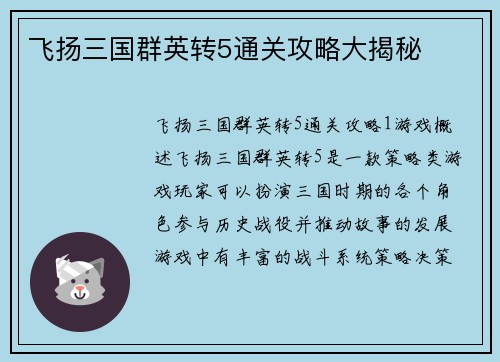 飞扬三国群英转5通关攻略大揭秘

飞扬三国群英转5通关攻略1游戏概述飞扬三国群英转5是一款策略类游戏玩家可以扮演三国时期的各个角色参与历史战役并推动故事的发展游戏中有丰富的战斗系统策略决策